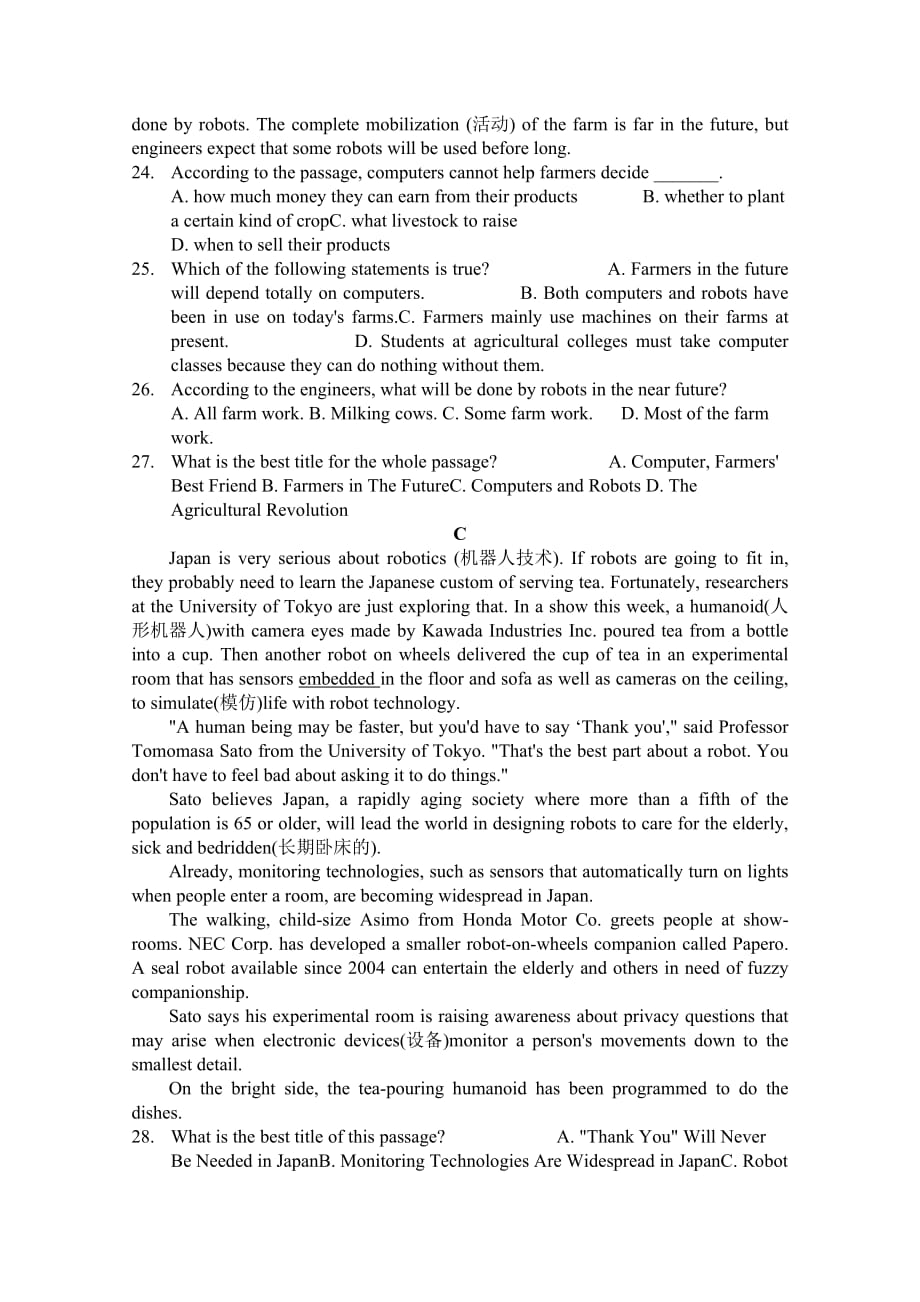 done by robots. The complete mobilization (活动) of the farm is far in the future, but engineers expect that some robots will be used before long.

24. According to the passage, computers cannot help farmers decide _______.
A. how much money they can earn from their products B. whether to plant a certain kind of cropC. what livestock to raise
D. when to sell their products

25. Which of the following statements is true? A. Farmers in the future will depend totally on computers. B. Both computers and robots have been in use on today's farms.C. Farmers mainly use machines on their farms at present. D. Students at agricultural colleges must take computer classes because they can do nothing without them.

26. According to the engineers, what will be done by robots in the near future?
A. All farm work. B. Milking cows. C. Some farm work. D. Most of the farm work.

27. What is the best title for the whole passage? A. Computer, Farmers' Best Friend B. Farmers in The FutureC. Computers and Robots D. The Agricultural Revolution

C

Japan is very serious about robotics (机器人技术). If robots are going to fit in, they probably need to learn the Japanese custom of serving tea. Fortunately, researchers at the University of Tokyo are just exploring that. In a show this week, a humanoid(人形机器人)with camera eyes made by Kawada Industries Inc. poured tea from a bottle into a cup. Then another robot on wheels delivered the cup of tea in an experimental room that has sensors embedded in the floor and sofa as well as cameras on the ceiling, to simulate(模仿)life with robot technology.

"A human being may be faster, but you'd have to say ‘Thank you'," said Professor Tomomasa Sato from the University of Tokyo. "That's the best part about a robot. You don't have to feel bad about asking it to do things."

Sato believes Japan, a rapidly aging society where more than a fifth of the population is 65 or older, will lead the world in designing robots to care for the elderly, sick and bedridden(长期卧床的).

Already, monitoring technologies, such as sensors that automatically turn on lights when people enter a room, are becoming widespread in Japan.

The walking, child-size Asimo from Honda Motor Co. greets people at showrooms. NEC Corp. has developed a smaller robot-on-wheels companion called Papero. A seal robot available since 2004 can entertain the elderly and others in need of fuzzy companionship.

Sato says his experimental room is raising awareness about privacy questions that may arise when electronic devices(设备)monitor a person's movements down to the smallest detail.

On the bright side, the tea-pouring humanoid has been programmed to do the dishes.

28. What is the best title of this passage? A. "Thank You" Will Never Be Needed in JapanB. Monitoring Technologies Are Widespread in JapanC. Robot